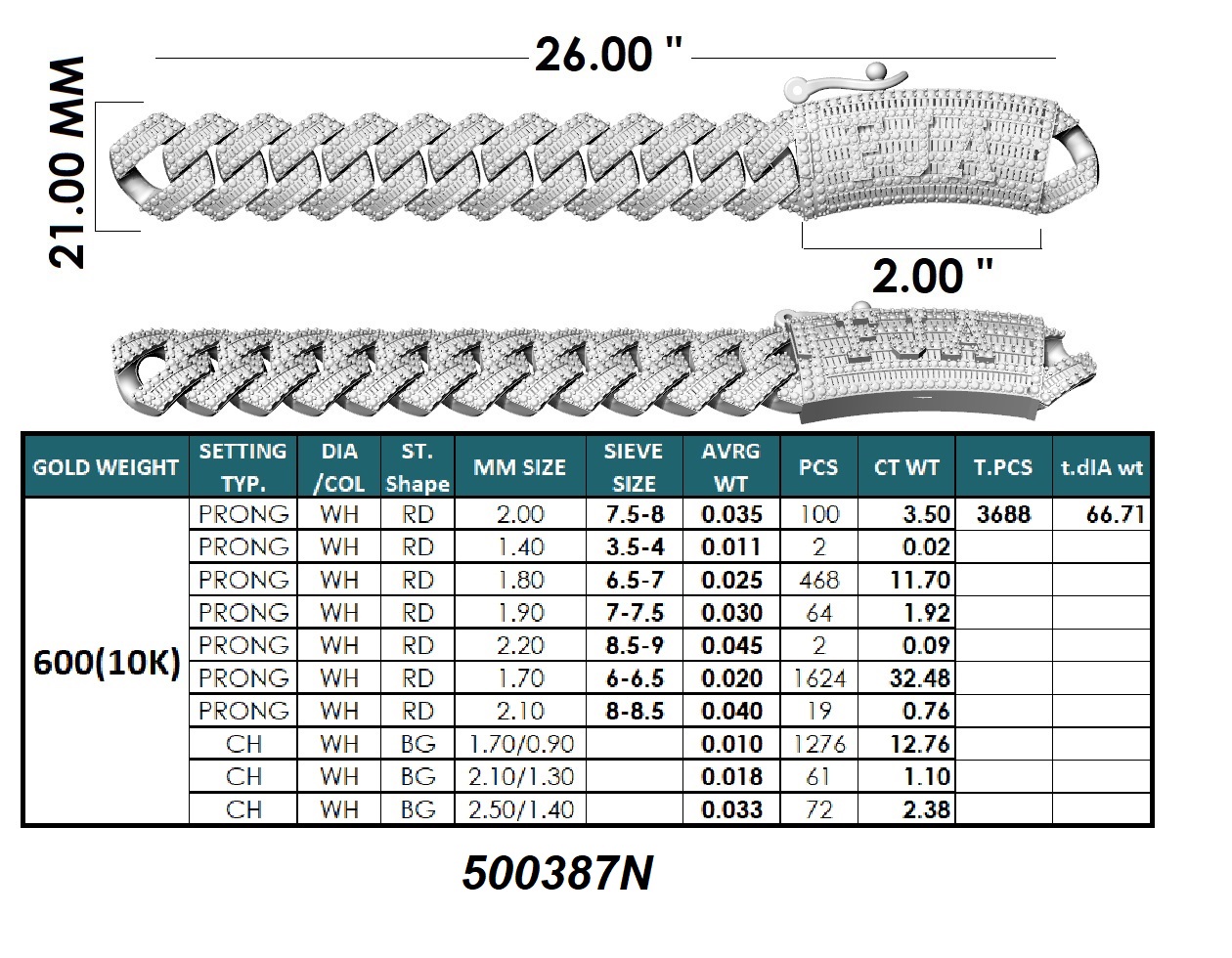 26.00 "

21.00 MM

2.00 "

| GOLD WEIGHT | SETTING TYP. | DIA /COL | ST. Shape | MM SIZE | SIEVE SIZE | AVRG WT | PCS | CT WT | T.PCS | t.dIA wt |
|---|---|---|---|---|---|---|---|---|---|---|
| 600(10K) | PRONG | WH | RD | 2.00 | 7.5-8 | 0.035 | 100 | 3.50 | 3688 | 66.71 |
| | PRONG | WH | RD | 1.40 | 3.5-4 | 0.011 | 2 | 0.02 | | |
| | PRONG | WH | RD | 1.80 | 6.5-7 | 0.025 | 468 | 11.70 | | |
| | PRONG | WH | RD | 1.90 | 7-7.5 | 0.030 | 64 | 1.92 | | |
| | PRONG | WH | RD | 2.20 | 8.5-9 | 0.045 | 2 | 0.09 | | |
| | PRONG | WH | RD | 1.70 | 6-6.5 | 0.020 | 1624 | 32.48 | | |
| | PRONG | WH | RD | 2.10 | 8-8.5 | 0.040 | 19 | 0.76 | | |
| | CH | WH | BG | 1.70/0.90 | | 0.010 | 1276 | 12.76 | | |
| | CH | WH | BG | 2.10/1.30 | | 0.018 | 61 | 1.10 | | |
| | CH | WH | BG | 2.50/1.40 | | 0.033 | 72 | 2.38 | | |

500387N